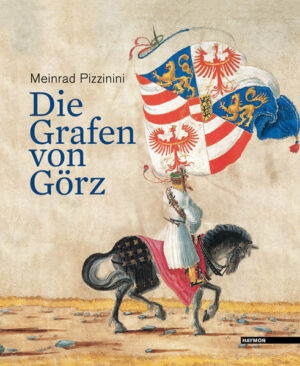 Meinrad Pizzinini

Die Grafen von Görz

HAYMON